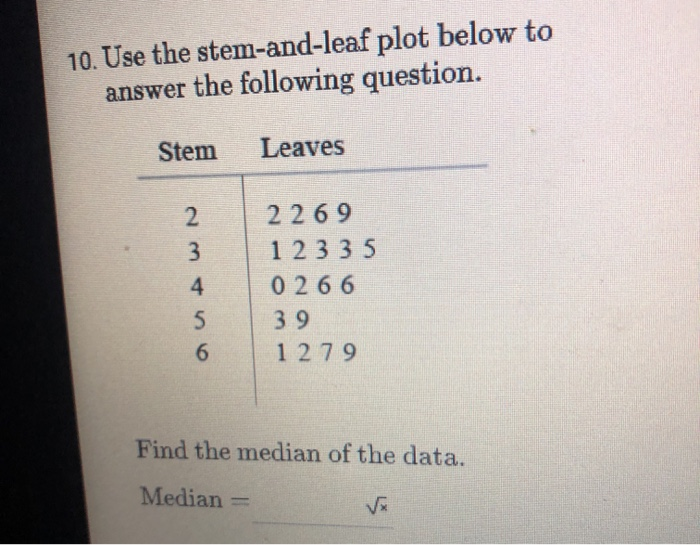 10. Use the stem-and-leaf plot below to answer the following question.

| Stem | Leaves |
|---|---|
| 2 | 2 2 6 9 |
| 3 | 1 2 3 3 5 |
| 4 | 0 2 6 6 |
| 5 | 3 9 |
| 6 | 1 2 7 9 |

Find the median of the data.

Median = $\sqrt{x}$